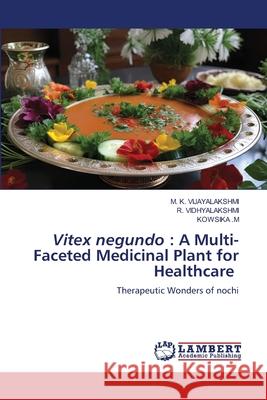 M. K. VIJAYALAKSHMI
R. VIDHYALAKSHMI
KOWSIKA .M

Vitex negundo : A Multi-Faceted Medicinal Plant for Healthcare

Therapeutic Wonders of nochi

LAP LAMBERT Academic Publishing

Kraina Książek